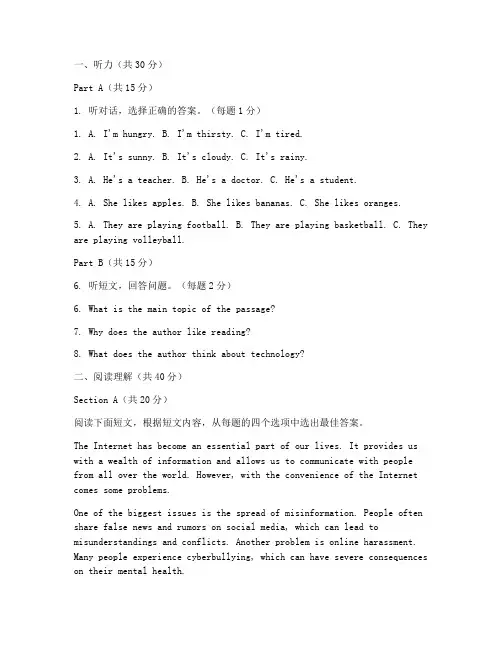 一、听力（共30分）

Part A（共15分）

1. 听对话，选择正确的答案。（每题1分）

1. A. I'm hungry. B. I'm thirsty. C. I'm tired.

2. A. It's sunny. B. It's cloudy. C. It's rainy.

3. A. He's a teacher. B. He's a doctor. C. He's a student.

4. A. She likes apples. B. She likes bananas. C. She likes oranges.

5. A. They are playing football. B. They are playing basketball. C. They are playing volleyball.

Part B（共15分）

6. 听短文，回答问题。（每题2分）

6. What is the main topic of the passage?

7. Why does the author like reading?

8. What does the author think about technology?

二、阅读理解（共40分）

Section A（共20分）

阅读下面短文，根据短文内容，从每题的四个选项中选出最佳答案。

The Internet has become an essential part of our lives. It provides us with a wealth of information and allows us to communicate with people from all over the world. However, with the convenience of the Internet comes some problems.

One of the biggest issues is the spread of misinformation. People often share false news and rumors on social media, which can lead to misunderstandings and conflicts. Another problem is online harassment. Many people experience cyberbullying, which can have severe consequences on their mental health.